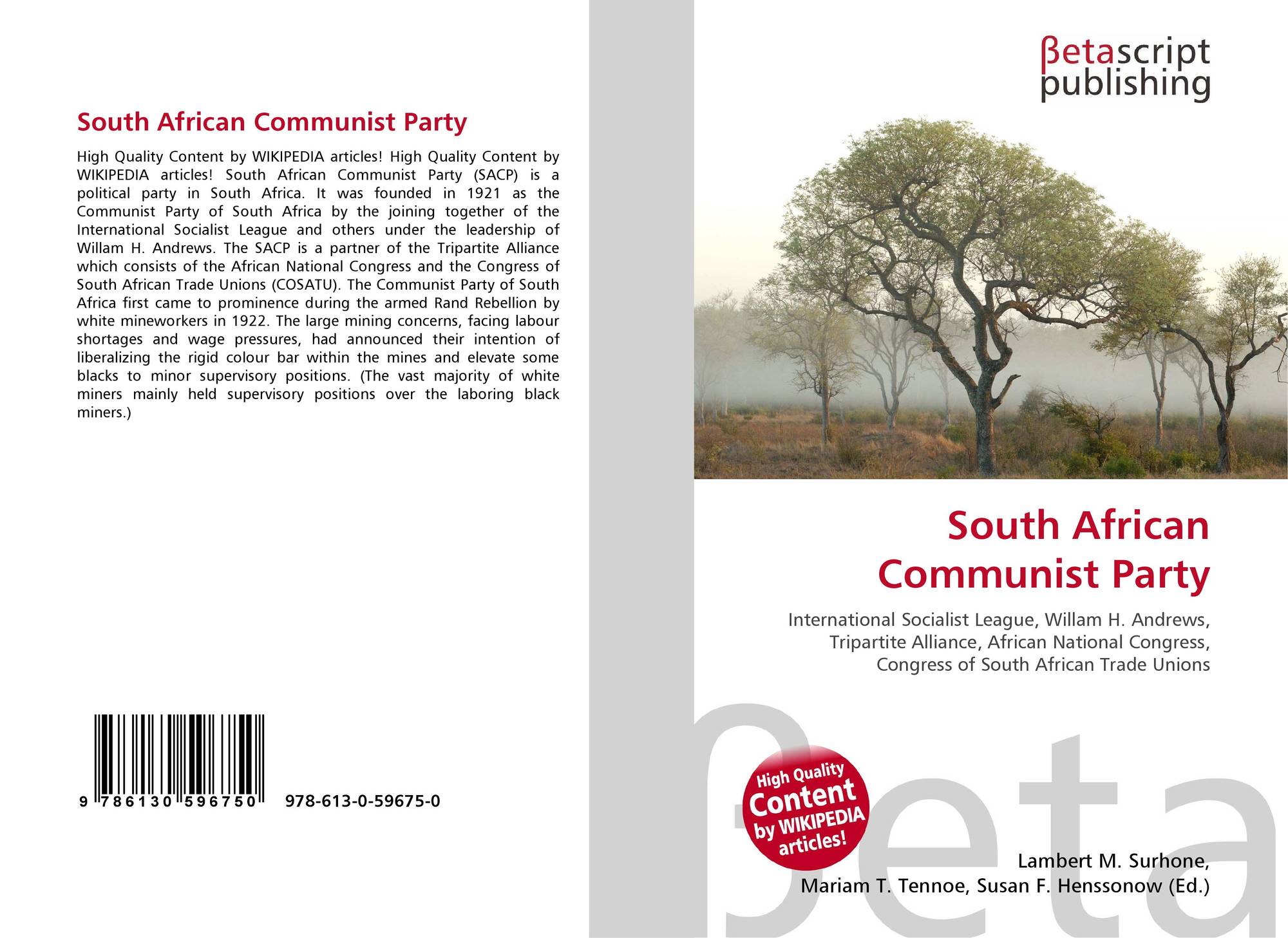 South African Communist Party

High Quality Content by WIKIPEDIA articles! High Quality Content by WIKIPEDIA articles! South African Communist Party (SACP) is a political party in South Africa. It was founded in 1921 as the Communist Party of South Africa by the joining together of the International Socialist League and others under the leadership of Willam H. Andrews. The SACP is a partner of the Tripartite Alliance which consists of the African National Congress and the Congress of South African Trade Unions (COSATU). The Communist Party of South Africa first came to prominence during the armed Rand Rebellion by white mineworkers in 1922. The large mining concerns, facing labour shortages and wage pressures, had announced their intention of liberalizing the rigid colour bar within the mines and elevate some blacks to minor supervisory positions. (The vast majority of white miners mainly held supervisory positions over the laboring black miners.)

9 786130 596750

978-613-0-59675-0

βetascript
publishing

South African
Communist Party

International Socialist League, Willam H. Andrews,
Tripartite Alliance, African National Congress,
Congress of South African Trade Unions

High Quality
Content
by WIKIPEDIA
articles!

Lambert M. Surhone,
Mariam T. Tennoe, Susan F. Henssonow (Ed.)

βeta